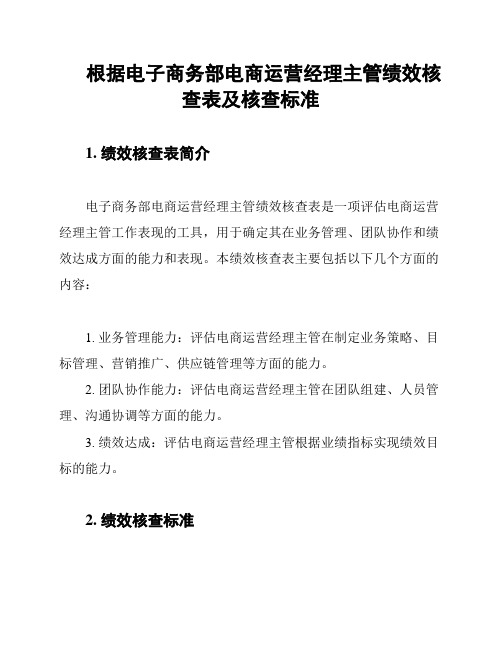 根据电子商务部电商运营经理主管绩效核查表及核查标准

1. 绩效核查表简介

电子商务部电商运营经理主管绩效核查表是一项评估电商运营经理主管工作表现的工具，用于确定其在业务管理、团队协作和绩效达成方面的能力和表现。本绩效核查表主要包括以下几个方面的内容：

1. 业务管理能力：评估电商运营经理主管在制定业务策略、目标管理、营销推广、供应链管理等方面的能力。
2. 团队协作能力：评估电商运营经理主管在团队组建、人员管理、沟通协调等方面的能力。
3. 绩效达成：评估电商运营经理主管根据业绩指标实现绩效目标的能力。

2. 绩效核查标准